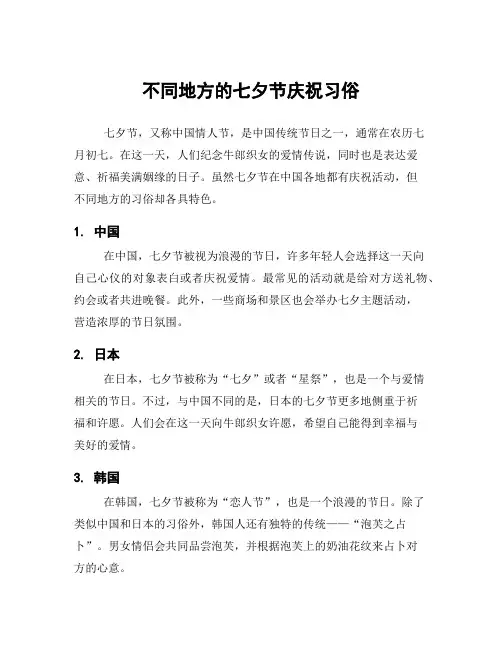 不同地方的七夕节庆祝习俗

七夕节，又称中国情人节，是中国传统节日之一，通常在农历七月初七。在这一天，人们纪念牛郎织女的爱情传说，同时也是表达爱意、祈福美满姻缘的日子。虽然七夕节在中国各地都有庆祝活动，但不同地方的习俗却各具特色。

1. 中国

在中国，七夕节被视为浪漫的节日，许多年轻人会选择这一天向自己心仪的对象表白或者庆祝爱情。最常见的活动就是给对方送礼物、约会或者共进晚餐。此外，一些商场和景区也会举办七夕主题活动，营造浓厚的节日氛围。

2. 日本

在日本，七夕节被称为“七夕”或者“星祭”，也是一个与爱情相关的节日。不过，与中国不同的是，日本的七夕节更多地侧重于祈福和许愿。人们会在这一天向牛郎织女许愿，希望自己能得到幸福与美好的爱情。

3. 韩国

在韩国，七夕节被称为“恋人节”，也是一个浪漫的节日。除了类似中国和日本的习俗外，韩国人还有独特的传统——“泡芙之占卜”。男女情侣会共同品尝泡芙，并根据泡芙上的奶油花纹来占卜对方的心意。